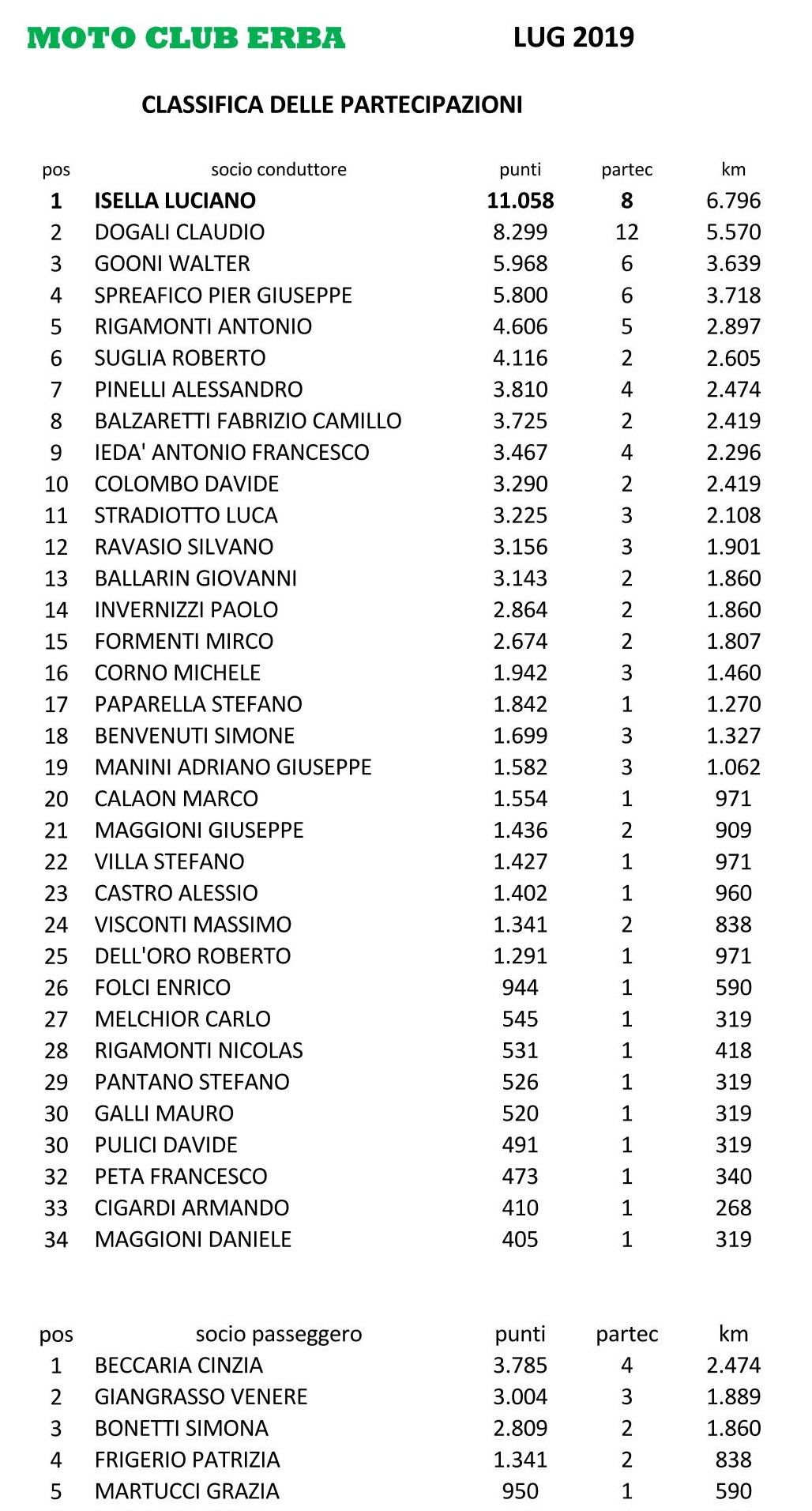 MOTO CLUB ERBA LUG 2019

CLASSIFICA DELLE PARTECIPAZIONI

| pos | socio conduttore | punti | partec | km |
|---|---|---|---|---|
| 1 | ISELLA LUCIANO | 11.058 | 8 | 6.796 |
| 2 | DOGALI CLAUDIO | 8.299 | 12 | 5.570 |
| 3 | GOONI WALTER | 5.968 | 6 | 3.639 |
| 4 | SPREAFICO PIER GIUSEPPE | 5.800 | 6 | 3.718 |
| 5 | RIGAMONTI ANTONIO | 4.606 | 5 | 2.897 |
| 6 | SUGLIA ROBERTO | 4.116 | 2 | 2.605 |
| 7 | PINELLI ALESSANDRO | 3.810 | 4 | 2.474 |
| 8 | BALZARETTI FABRIZIO CAMILLO | 3.725 | 2 | 2.419 |
| 9 | IEDA' ANTONIO FRANCESCO | 3.467 | 4 | 2.296 |
| 10 | COLOMBO DAVIDE | 3.290 | 2 | 2.419 |
| 11 | STRADIOTTO LUCA | 3.225 | 3 | 2.108 |
| 12 | RAVASIO SILVANO | 3.156 | 3 | 1.901 |
| 13 | BALLARIN GIOVANNI | 3.143 | 2 | 1.860 |
| 14 | INVERNIZZI PAOLO | 2.864 | 2 | 1.860 |
| 15 | FORMENTI MIRCO | 2.674 | 2 | 1.807 |
| 16 | CORNO MICHELE | 1.942 | 3 | 1.460 |
| 17 | PAPARELLA STEFANO | 1.842 | 1 | 1.270 |
| 18 | BENVENUTI SIMONE | 1.699 | 3 | 1.327 |
| 19 | MANINI ADRIANO GIUSEPPE | 1.582 | 3 | 1.062 |
| 20 | CALAON MARCO | 1.554 | 1 | 971 |
| 21 | MAGGIONI GIUSEPPE | 1.436 | 2 | 909 |
| 22 | VILLA STEFANO | 1.427 | 1 | 971 |
| 23 | CASTRO ALESSIO | 1.402 | 1 | 960 |
| 24 | VISCONTI MASSIMO | 1.341 | 2 | 838 |
| 25 | DELL'ORO ROBERTO | 1.291 | 1 | 971 |
| 26 | FOLCI ENRICO | 944 | 1 | 590 |
| 27 | MELCHIOR CARLO | 545 | 1 | 319 |
| 28 | RIGAMONTI NICOLAS | 531 | 1 | 418 |
| 29 | PANTANO STEFANO | 526 | 1 | 319 |
| 30 | GALLI MAURO | 520 | 1 | 319 |
| 30 | PULICI DAVIDE | 491 | 1 | 319 |
| 32 | PETA FRANCESCO | 473 | 1 | 340 |
| 33 | CIGARDI ARMANDO | 410 | 1 | 268 |
| 34 | MAGGIONI DANIELE | 405 | 1 | 319 |

| pos | socio passeggero | punti | partec | km |
|---|---|---|---|---|
| 1 | BECCARIA CINZIA | 3.785 | 4 | 2.474 |
| 2 | GIANGRASSO VENERE | 3.004 | 3 | 1.889 |
| 3 | BONETTI SIMONA | 2.809 | 2 | 1.860 |
| 4 | FRIGERIO PATRIZIA | 1.341 | 2 | 838 |
| 5 | MARTUCCI GRAZIA | 950 | 1 | 590 |